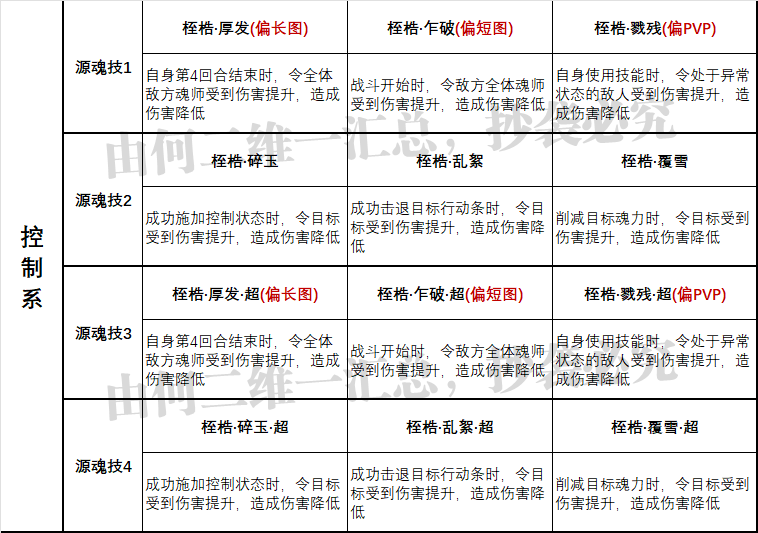 | 控制系 | 源魂技1 | 桎梏·厚发(偏长图) | 桎梏·乍破(偏短图) | 桎梏·戮残(偏PVP) |
|---|---|---|---|---|
| | | 自身第4回合结束时，令全体敌方魂师受到伤害提升，造成伤害降低 | 战斗开始时，令敌方全体魂师受到伤害提升，造成伤害降低 | 自身使用技能时，令处于异常状态的敌人受到伤害提升，造成伤害降低 |
| | 源魂技2 | 桎梏·碎玉 | 桎梏·乱絮 | 桎梏·覆雪 |
| | | 成功施加控制状态时，令目标受到伤害提升，造成伤害降低 | 成功击退目标行动条时，令目标受到伤害提升，造成伤害降低 | 削减目标魂力时，令目标受到伤害提升，造成伤害降低 |
| | 源魂技3 | 桎梏·厚发·超(偏长图) | 桎梏·乍破·超(偏短图) | 桎梏·戮残·超(偏PVP) |
| | | 自身第4回合结束时，令全体敌方魂师受到伤害提升，造成伤害降低 | 战斗开始时，令敌方全体魂师受到伤害提升，造成伤害降低 | 自身使用技能时，令处于异常状态的敌人受到伤害提升，造成伤害降低 |
| | 源魂技4 | 桎梏·碎玉·超 | 桎梏·乱絮·超 | 桎梏·覆雪·超 |
| | | 成功施加控制状态时，令目标受到伤害提升，造成伤害降低 | 成功击退目标行动条时，令目标受到伤害提升，造成伤害降低 | 削减目标魂力时，令目标受到伤害提升，造成伤害降低 |

由何二维一汇总，抄袭必究